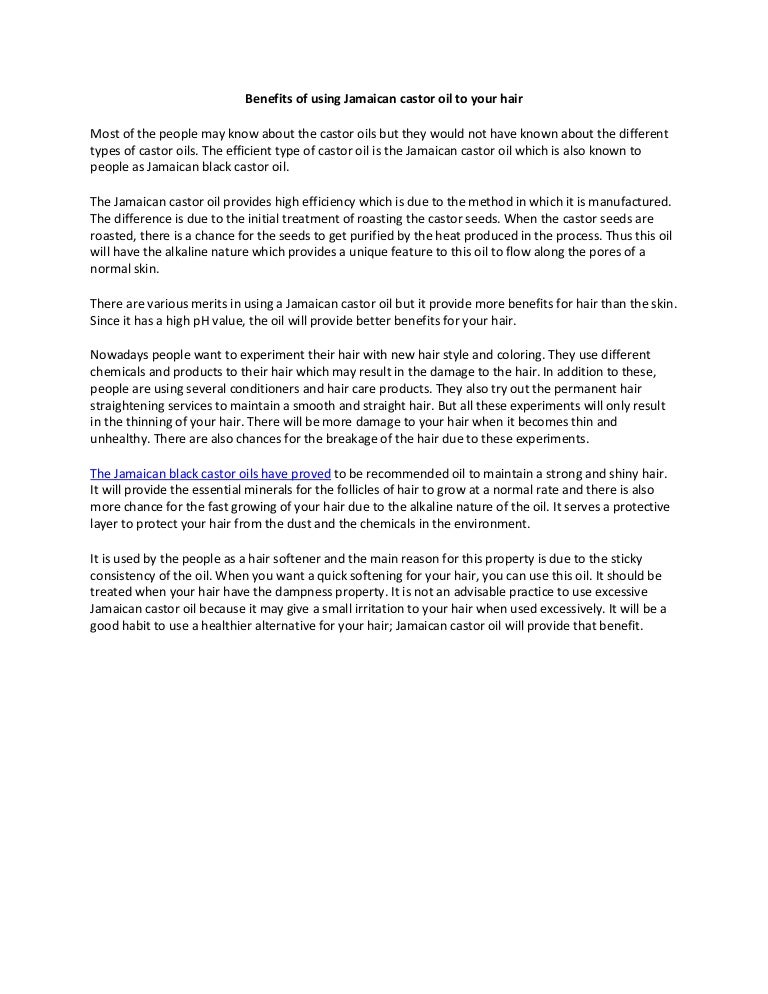 Benefits of using Jamaican castor oil to your hair

Most of the people may know about the castor oils but they would not have known about the different types of castor oils. The efficient type of castor oil is the Jamaican castor oil which is also known to people as Jamaican black castor oil.

The Jamaican castor oil provides high efficiency which is due to the method in which it is manufactured. The difference is due to the initial treatment of roasting the castor seeds. When the castor seeds are roasted, there is a chance for the seeds to get purified by the heat produced in the process. Thus this oil will have the alkaline nature which provides a unique feature to this oil to flow along the pores of a normal skin.

There are various merits in using a Jamaican castor oil but it provide more benefits for hair than the skin. Since it has a high pH value, the oil will provide better benefits for your hair.

Nowadays people want to experiment their hair with new hair style and coloring. They use different chemicals and products to their hair which may result in the damage to the hair. In addition to these, people are using several conditioners and hair care products. They also try out the permanent hair straightening services to maintain a smooth and straight hair. But all these experiments will only result in the thinning of your hair. There will be more damage to your hair when it becomes thin and unhealthy. There are also chances for the breakage of the hair due to these experiments.

The Jamaican black castor oils have proved to be recommended oil to maintain a strong and shiny hair. It will provide the essential minerals for the follicles of hair to grow at a normal rate and there is also more chance for the fast growing of your hair due to the alkaline nature of the oil. It serves a protective layer to protect your hair from the dust and the chemicals in the environment.

It is used by the people as a hair softener and the main reason for this property is due to the sticky consistency of the oil. When you want a quick softening for your hair, you can use this oil. It should be treated when your hair have the dampness property. It is not an advisable practice to use excessive Jamaican castor oil because it may give a small irritation to your hair when used excessively. It will be a good habit to use a healthier alternative for your hair; Jamaican castor oil will provide that benefit.